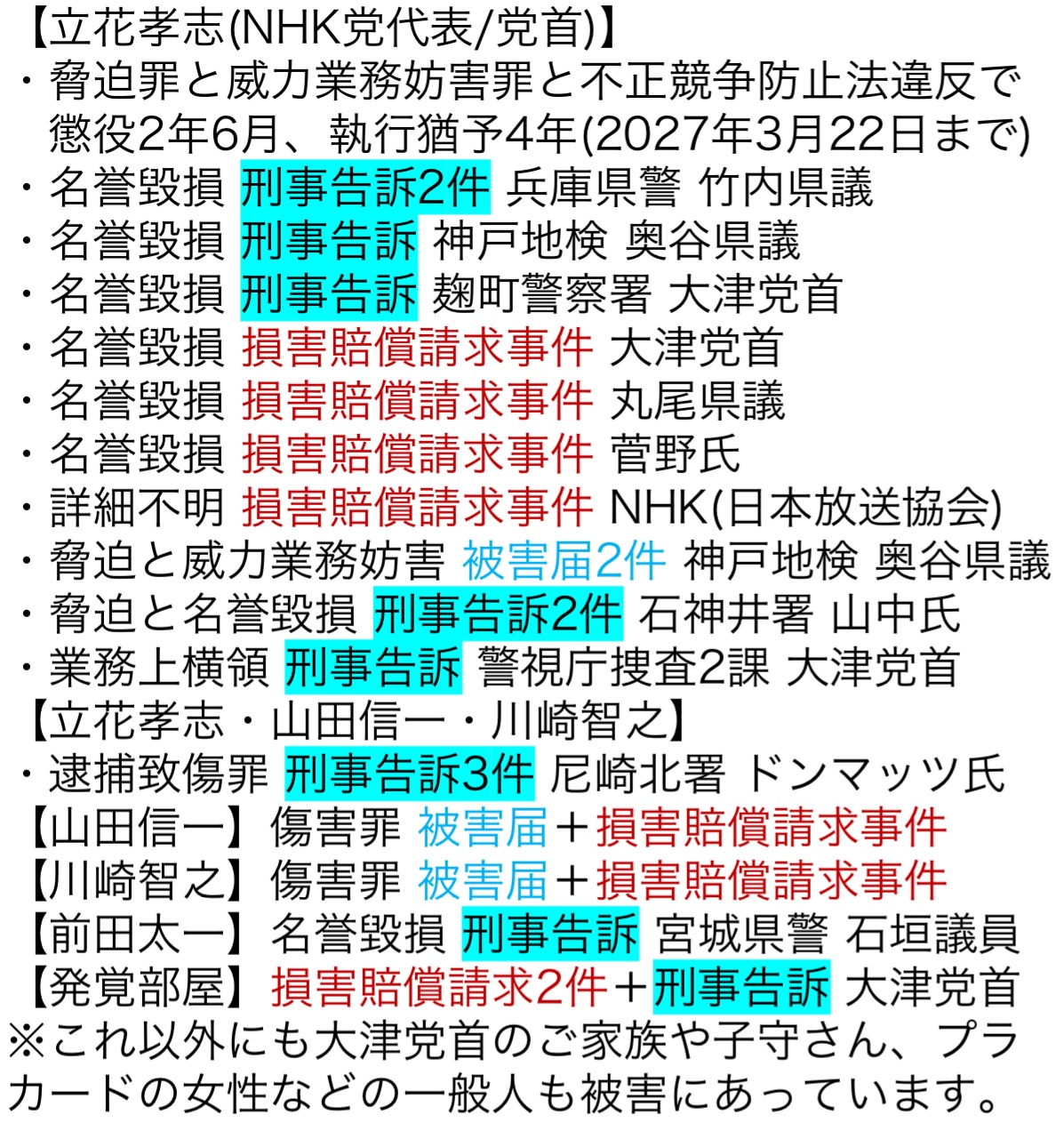 【立花孝志(NHK党代表/党首)】
・脅迫罪と威力業務妨害罪と不正競争防止法違反で懲役2年6月、執行猶予4年(2027年3月22日まで)
・名誉毀損 刑事告訴2件 兵庫県警 竹内県議
・名誉毀損 刑事告訴 神戸地検 奥谷県議
・名誉毀損 刑事告訴 麹町警察署 大津党首
・名誉毀損 損害賠償請求事件 大津党首
・名誉毀損 損害賠償請求事件 丸尾県議
・名誉毀損 損害賠償請求事件 菅野氏
・詳細不明 損害賠償請求事件 NHK(日本放送協会)
・脅迫と威力業務妨害 被害届2件 神戸地検 奥谷県議
・脅迫と名誉毀損 刑事告訴2件 石神井署 山中氏
・業務上横領 刑事告訴 警視庁捜査2課 大津党首
【立花孝志・山田信一・川崎智之】
・逮捕致傷罪 刑事告訴3件 尼崎北署 ドンマッツ氏
【山田信一】傷害罪 被害届＋損害賠償請求事件
【川崎智之】傷害罪 被害届＋損害賠償請求事件
【前田太一】名誉毀損 刑事告訴 宮城県警 石垣議員
【発覚部屋】損害賠償請求2件＋刑事告訴 大津党首
※これ以外にも大津党首のご家族や子守さん、プラカードの女性などの一般人も被害にあっています。